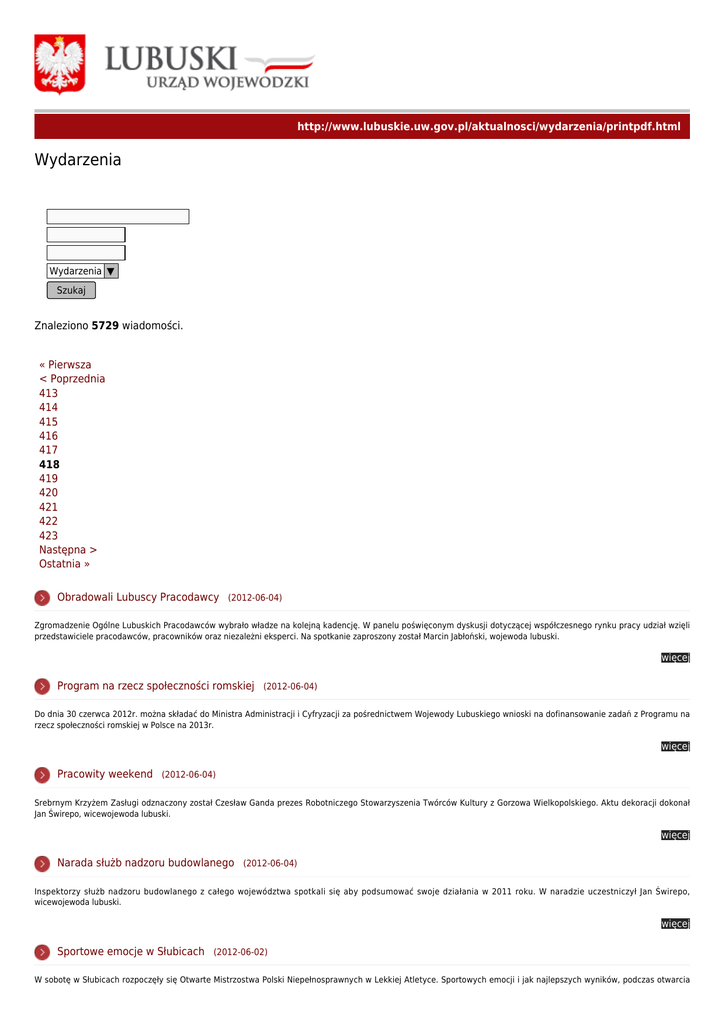 LUBUSKI
URZĄD WOJEWÓDZKI

http://www.lubuskie.uw.gov.pl/aktualnosci/wydarzenia/printpdf.html

Wydarzenia

Wydarzenia
Szukaj

Znaleziono **5729** wiadomości.

« Pierwsza
< Poprzednia
413
414
415
416
417
**418**
419
420
421
422
423
Następna >
Ostatnia »

Obradowali Lubuscy Pracodawcy (2012-06-04)

Zgromadzenie Ogólne Lubuskich Pracodawców wybrało władze na kolejną kadencję. W panelu poświęconym dyskusji dotyczącej współczesnego rynku pracy udział wzięli przedstawiciele pracodawców, pracowników oraz niezależni eksperci. Na spotkanie zaproszony został Marcin Jabłoński, wojewoda lubuski.

więcej

Program na rzecz społeczności romskiej (2012-06-04)

Do dnia 30 czerwca 2012r. można składać do Ministra Administracji i Cyfryzacji za pośrednictwem Wojewody Lubuskiego wnioski na dofinansowanie zadań z Programu na rzecz społeczności romskiej w Polsce na 2013r.

więcej

Pracowity weekend (2012-06-04)

Srebrnym Krzyżem Zasługi odznaczony został Czesław Ganda prezes Robotniczego Stowarzyszenia Twórców Kultury z Gorzowa Wielkopolskiego. Aktu dekoracji dokonał Jan Świrepo, wicewojewoda lubuski.

więcej

Narada służb nadzoru budowlanego (2012-06-04)

Inspektorzy służb nadzoru budowlanego z całego województwa spotkali się aby podsumować swoje działania w 2011 roku. W naradzie uczestniczył Jan Świrepo, wicewojewoda lubuski.

więcej

Sportowe emocje w Słubicach (2012-06-02)

W sobotę w Słubicach rozpoczęły się Otwarte Mistrzostwa Polski Niepełnosprawnych w Lekkiej Atletyce. Sportowych emocji i jak najlepszych wyników, podczas otwarcia